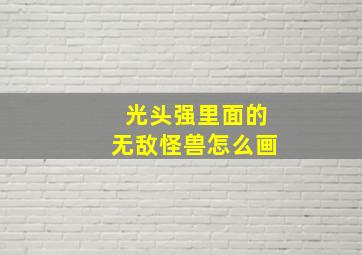 光头强里面的
无敌怪兽怎么画